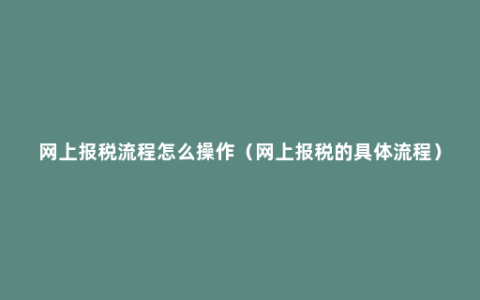 网上报税流程怎么操作（网上报税的具体流程）